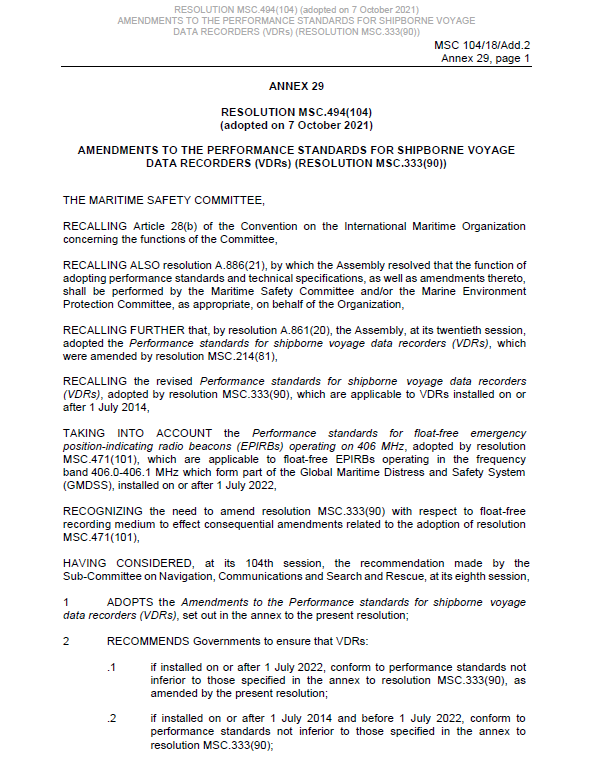 RESOLUTION MSC.494(104) (adopted on 7 October 2021)
AMENDMENTS TO THE PERFORMANCE STANDARDS FOR SHIPBORNE VOYAGE DATA RECORDERS (VDRs) (RESOLUTION MSC.333(90))

MSC 104/18/Add.2
Annex 29, page 1

ANNEX 29

RESOLUTION MSC.494(104)
(adopted on 7 October 2021)

AMENDMENTS TO THE PERFORMANCE STANDARDS FOR SHIPBORNE VOYAGE DATA RECORDERS (VDRs) (RESOLUTION MSC.333(90))

THE MARITIME SAFETY COMMITTEE,

RECALLING Article 28(b) of the Convention on the International Maritime Organization concerning the functions of the Committee,

RECALLING ALSO resolution A.886(21), by which the Assembly resolved that the function of adopting performance standards and technical specifications, as well as amendments thereto, shall be performed by the Maritime Safety Committee and/or the Marine Environment Protection Committee, as appropriate, on behalf of the Organization,

RECALLING FURTHER that, by resolution A.861(20), the Assembly, at its twentieth session, adopted the Performance standards for shipborne voyage data recorders (VDRs), which were amended by resolution MSC.214(81),

RECALLING the revised Performance standards for shipborne voyage data recorders (VDRs), adopted by resolution MSC.333(90), which are applicable to VDRs installed on or after 1 July 2014,

TAKING INTO ACCOUNT the Performance standards for float-free emergency position-indicating radio beacons (EPIRBs) operating on 406 MHz, adopted by resolution MSC.471(101), which are applicable to float-free EPIRBs operating in the frequency band 406.0-406.1 MHz which form part of the Global Maritime Distress and Safety System (GMDSS), installed on or after 1 July 2022,

RECOGNIZING the need to amend resolution MSC.333(90) with respect to float-free recording medium to effect consequential amendments related to the adoption of resolution MSC.471(101),

HAVING CONSIDERED, at its 104th session, the recommendation made by the Sub-Committee on Navigation, Communications and Search and Rescue, at its eighth session,

1 ADOPTS the Amendments to the Performance standards for shipborne voyage data recorders (VDRs), set out in the annex to the present resolution;

2 RECOMMENDS Governments to ensure that VDRs:

.1 if installed on or after 1 July 2022, conform to performance standards not inferior to those specified in the annex to resolution MSC.333(90), as amended by the present resolution;

.2 if installed on or after 1 July 2014 and before 1 July 2022, conform to performance standards not inferior to those specified in the annex to resolution MSC.333(90);